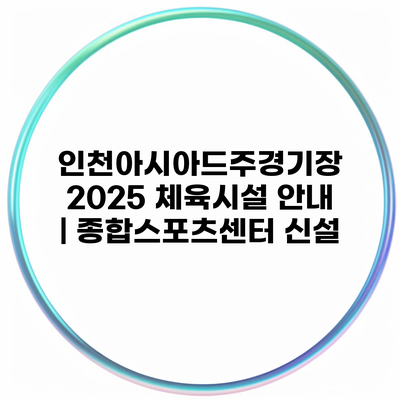 인천아시아드주경기장 2025 체육시설 안내 | 종합스포츠센터 신설